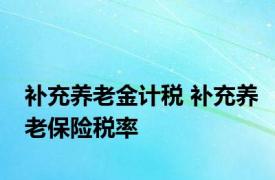 补充养老金计税 补充养老保险税率